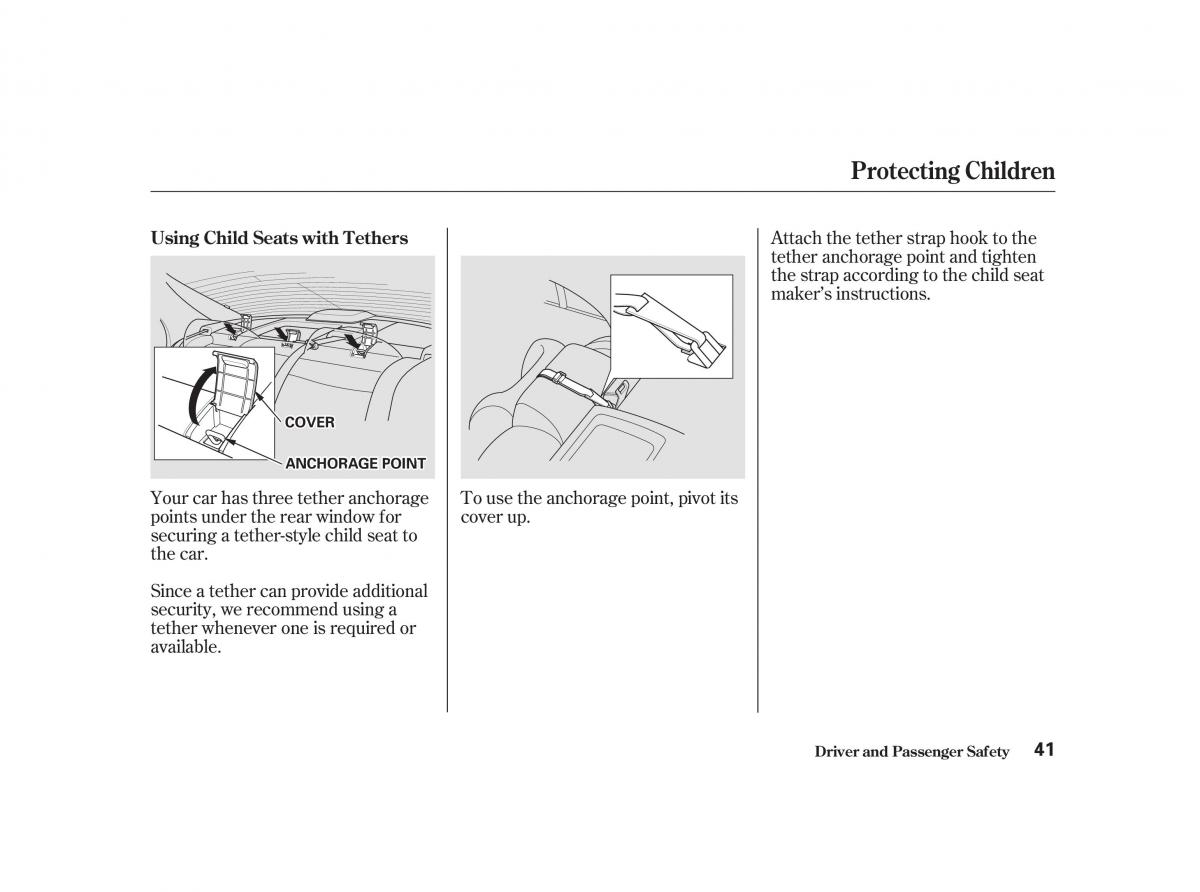 Protecting Children

Using Child Seats with Tethers

COVER

ANCHORAGE POINT

Your car has three tether anchorage points under the rear window for securing a tether-style child seat to the car.

Since a tether can provide additional security, we recommend using a tether whenever one is required or available.

To use the anchorage point, pivot its cover up.

Attach the tether strap hook to the tether anchorage point and tighten the strap according to the child seat maker's instructions.

Driver and Passenger Safety 41